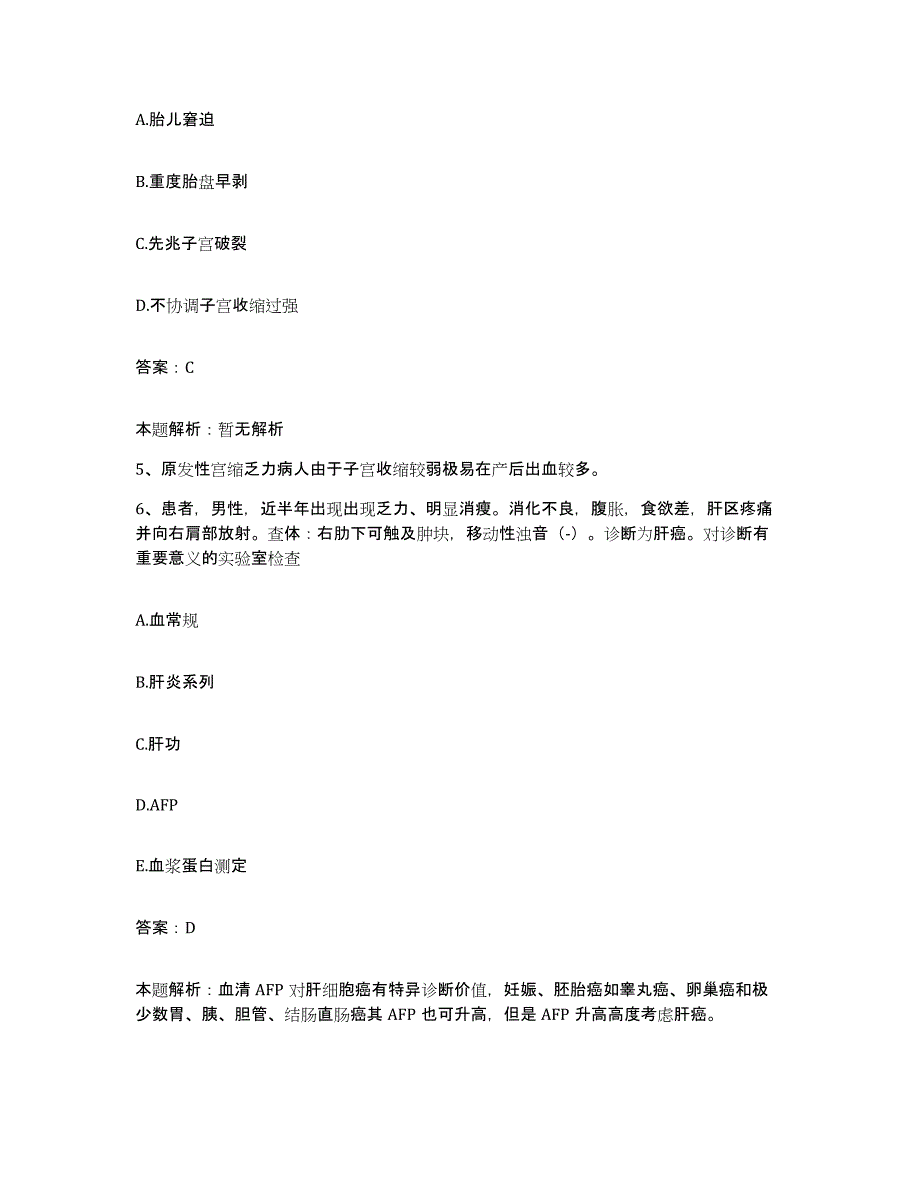 A.胎儿窘迫

B.重度胎盘早剥

C.先兆子宫破裂

D.不协调子宫收缩过强

答案：C

本题解析：暂无解析

5、原发性宫缩乏力病人由于子宫收缩较弱极易在产后出血较多。

6、患者，男性，近半年出现出现乏力、明显消瘦。消化不良，腹胀，食欲差，肝区疼痛并向右肩部放射。查体：右肋下可触及肿块，移动性浊音（-）。诊断为肝癌。对诊断有重要意义的实验室检查

A.血常规

B.肝炎系列

C.肝功

D.AFP

E.血浆蛋白测定

答案：D

本题解析：血清 AFP 对肝细胞癌有特异诊断价值，妊娠、胚胎癌如睾丸癌、卵巢癌和极少数胃、胰、胆管、结肠直肠癌其 AFP 也可升高，但是 AFP 升高高度考虑肝癌。